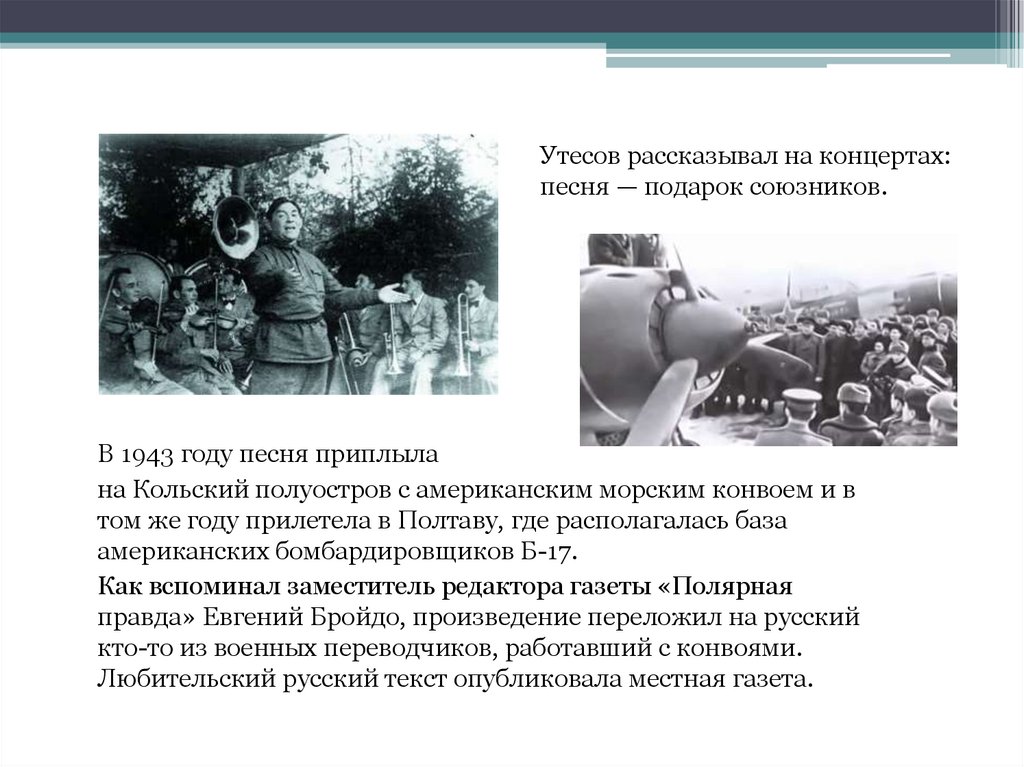 Утесов рассказывал на концертах: песня — подарок союзников.

В 1943 году песня приплыла

на Кольский полуостров с американским морским конвоем и в том же году прилетела в Полтаву, где располагалась база американских бомбардировщиков Б-17.

Как вспоминал заместитель редактора газеты «Полярная правда» Евгений Бройдо, произведение переложил на русский кто-то из военных переводчиков, работавший с конвоями. Любительский русский текст опубликовала местная газета.